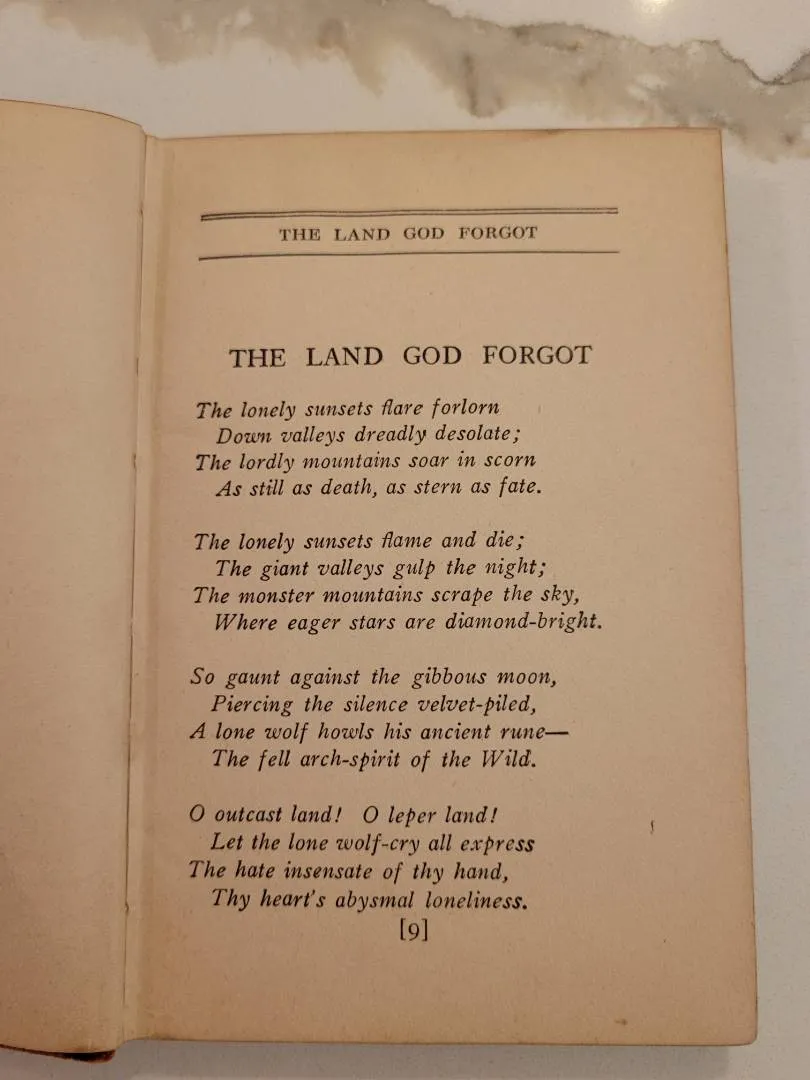 THE LAND GOD FORGOT

THE LAND GOD FORGOT

The lonely sunsets flare forlorn
Down valleys dreadly desolate;
The lordly mountains soar in scorn
As still as death, as stern as fate.

The lonely sunsets flame and die;
The giant valleys gulp the night;
The monster mountains scrape the sky,
Where eager stars are diamond-bright.

So gaunt against the gibbous moon,
Piercing the silence velvet-piled,
A lone wolf howls his ancient rune—
The fell arch-spirit of the Wild.

O outcast land! O leper land!
Let the lone wolf-cry all express
The hate insensate of thy hand,
Thy heart's abysmal loneliness.

[9]